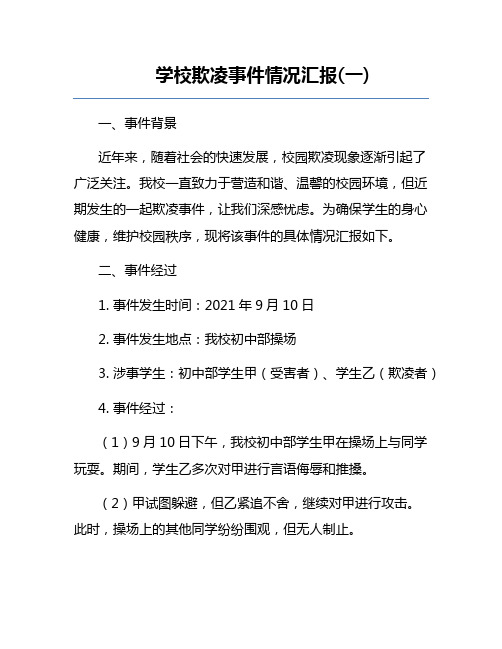 学校欺凌事件情况汇报(一)

一、事件背景

近年来，随着社会的快速发展，校园欺凌现象逐渐引起了广泛关注。我校一直致力于营造和谐、温馨的校园环境，但近期发生的一起欺凌事件，让我们深感忧虑。为确保学生的身心健康，维护校园秩序，现将该事件的具体情况汇报如下。

二、事件经过

1. 事件发生时间：2021 年 9 月 10 日

2. 事件发生地点：我校初中部操场

3. 涉事学生：初中部学生甲（受害者）、学生乙（欺凌者）

4. 事件经过：

（1）9 月 10 日下午，我校初中部学生甲在操场上与同学玩耍。期间，学生乙多次对甲进行言语侮辱和推搡。

（2）甲试图躲避，但乙紧追不舍，继续对甲进行攻击。此时，操场上的其他同学纷纷围观，但无人制止。